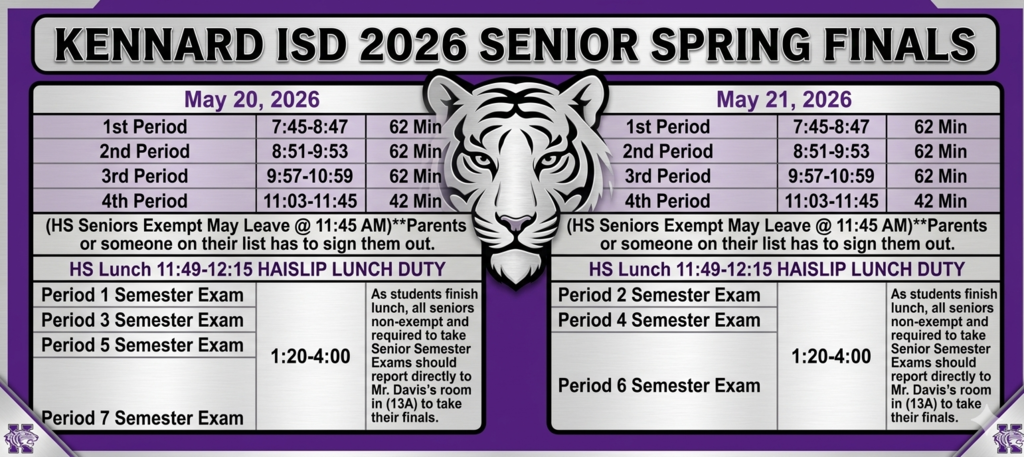 KENNARD ISD 2026 SENIOR SPRING FINALS

May 20, 2026

| 1st Period | 7:45-8:47 | 62 Min |
|---|---|---|
| 2nd Period | 8:51-9:53 | 62 Min |
| 3rd Period | 9:57-10:59 | 62 Min |
| 4th Period | 11:03-11:45 | 42 Min |

(HS Seniors Exempt May Leave @ 11:45 AM)**Parents or someone on their list has to sign them out.

HS Lunch 11:49-12:15 HAISLIP LUNCH DUTY

| Period 1 Semester Exam | 1:20-4:00 | As students finish lunch, all seniors non-exempt and required to take Senior Semester Exams should report directly to Mr. Davis's room in (13A) to take their finals. |
|---|---|---|
| Period 3 Semester Exam | | |
| Period 5 Semester Exam | | |
| Period 7 Semester Exam | | |

May 21, 2026

| 1st Period | 7:45-8:47 | 62 Min |
|---|---|---|
| 2nd Period | 8:51-9:53 | 62 Min |
| 3rd Period | 9:57-10:59 | 62 Min |
| 4th Period | 11:03-11:45 | 42 Min |

(HS Seniors Exempt May Leave @ 11:45 AM)**Parents or someone on their list has to sign them out.

HS Lunch 11:49-12:15 HAISLIP LUNCH DUTY

| Period 2 Semester Exam | 1:20-4:00 | As students finish lunch, all seniors non-exempt and required to take Senior Semester Exams should report directly to Mr. Davis's room in (13A) to take their finals. |
|---|---|---|
| Period 4 Semester Exam | | |
| Period 6 Semester Exam | | |